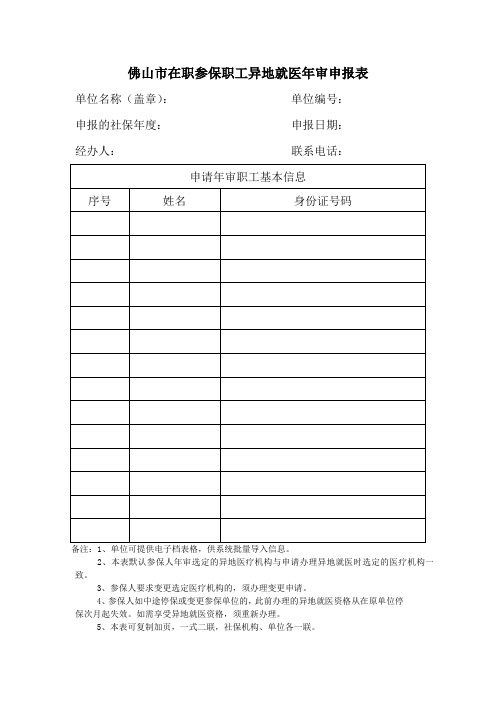 佛山市在职参保职工异地就医年审申报表

单位名称（盖章）：

单位编号：

申报的社保年度：

申报日期：

经办人：

联系电话：

| 申请年审职工基本信息 | | |
|---|---|---|
| 序号 | 姓名 | 身份证号码 |
| | | |
| | | |
| | | |
| | | |
| | | |
| | | |
| | | |
| | | |
| | | |
| | | |
| | | |
| | | |
| | | |
| | | |

备注：1、单位可提供电子档表格，供系统批量导入信息。

2、本表默认参保人年审选定的异地医疗机构与申请办理异地就医时选定的医疗机构一致。

3、参保人要求变更选定医疗机构的，须办理变更申请。

4、参保人如中途停保或变更参保单位的，此前办理的异地就医资格从在原单位停保次月起失效。如需享受异地就医资格，须重新办理。

5、本表可复制加页，一式二联，社保机构、单位各一联。